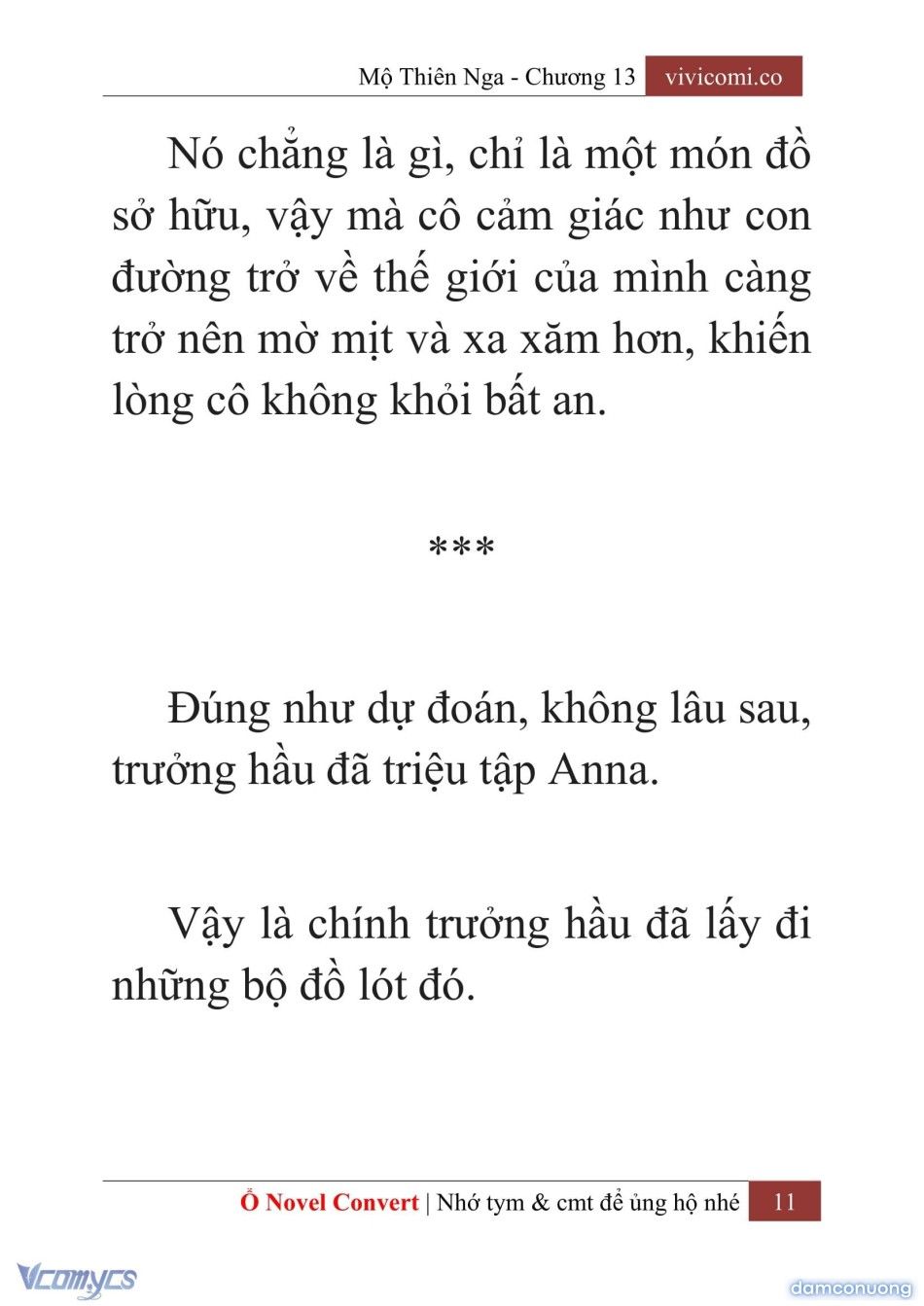 Mộ Thiên Nga - Chương 13 vivicomi.co

Nó chẳng là gì, chỉ là một món đồ sở hữu, vậy mà cô cảm giác như con đường trở về thế giới của mình càng trở nên mờ mịt và xa xăm hơn, khiến lòng cô không khỏi bất an.

***

Đúng như dự đoán, không lâu sau, trưởng hầu đã triệu tập Anna.

Vậy là chính trưởng hầu đã lấy đi những bộ đồ lót đó.

Ổ Novel Convert | Nhớ tym & cmt để ủng hộ nhé 11

Vcomycs

damconuong